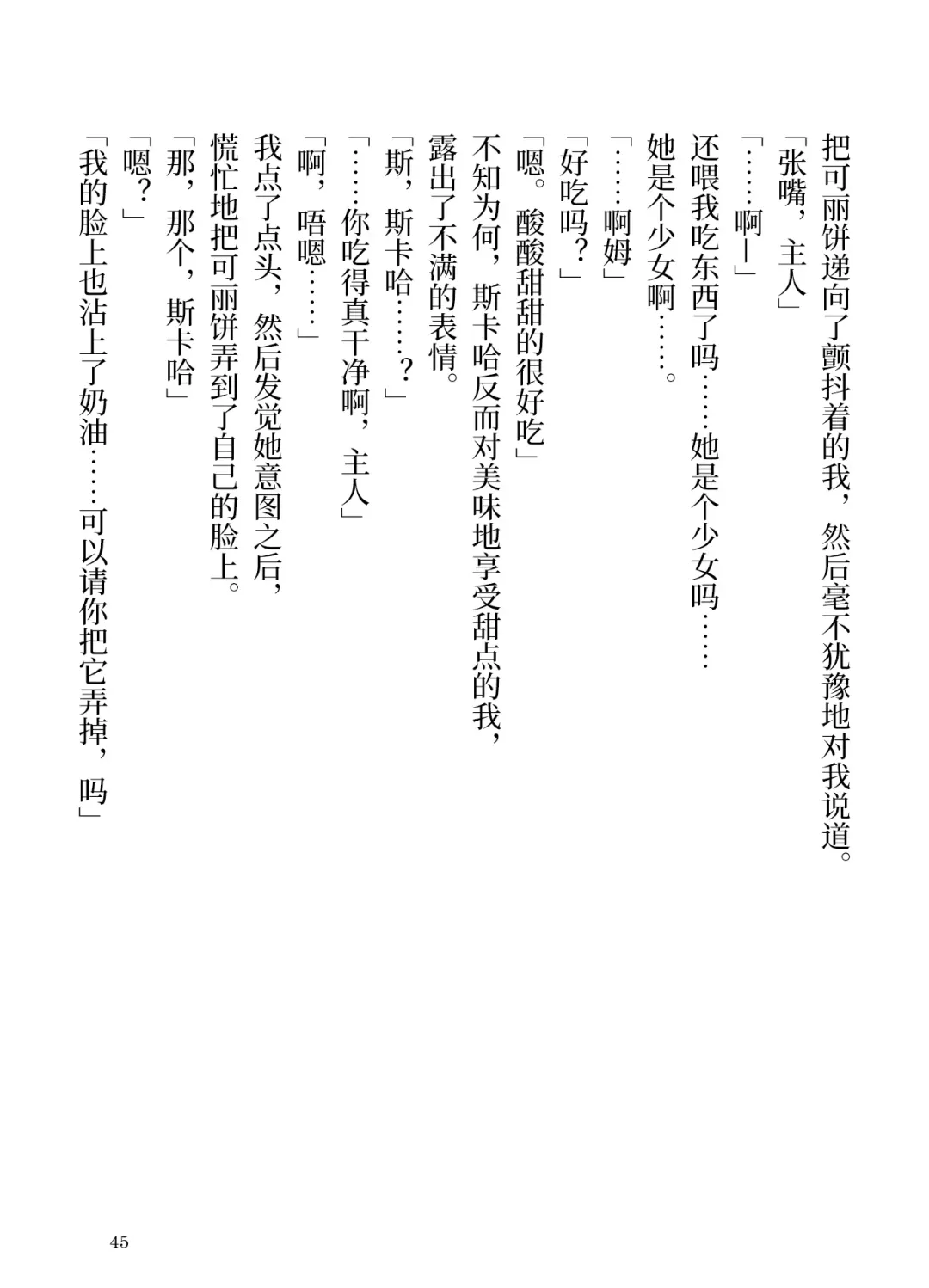 把可丽饼递向了颤抖着的我，然后毫不犹豫地对我说道。
「张嘴，主人」
「……啊—」
还喂我吃东西了吗……她是个少女吗……
她是个少女啊……。
「……啊姆」
「好吃吗？」
「嗯。酸酸甜甜的很好吃」
不知为何，斯卡哈反而对美味地享受甜点的我，露出了不满的表情。
「斯，斯卡哈……？」
「……你吃得真干净啊，主人」
「啊，唔嗯……」
我点了点头，然后发觉她意图之后，慌忙地把可丽饼弄到了自己的脸上。
「那，那个，斯卡哈」
「嗯？」
「我的脸上也沾上了奶油……可以请你把它弄掉，吗」

45